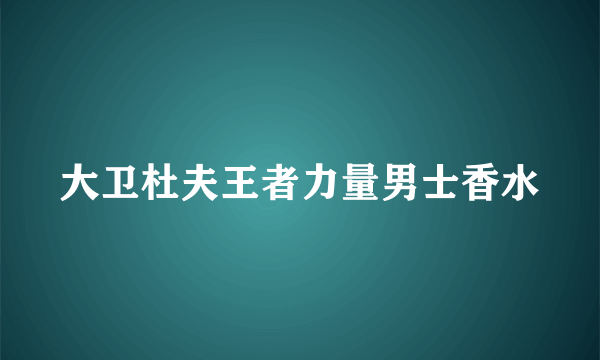 大卫杜夫王者力量男士香水